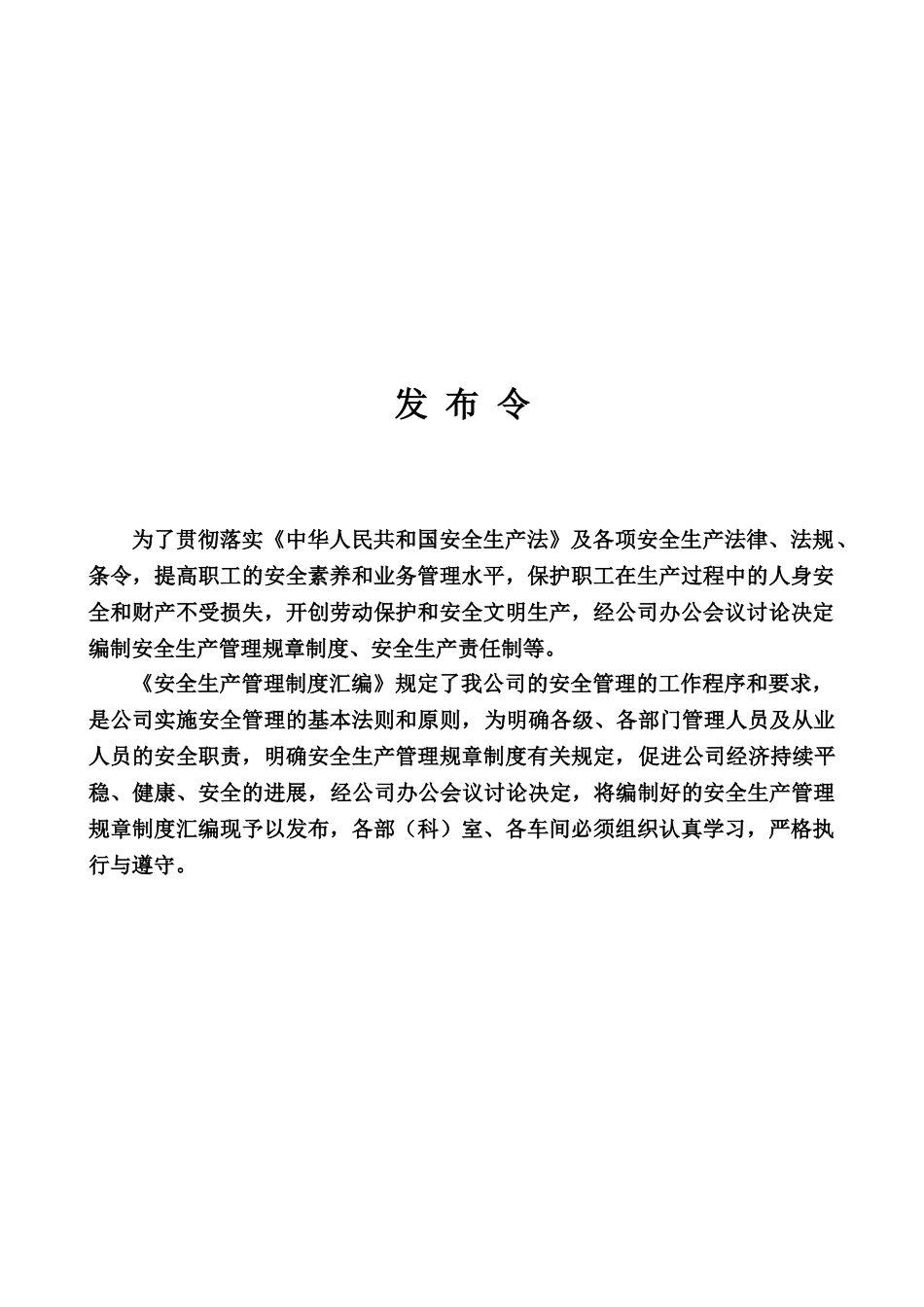 发 布 令

为了贯彻落实《中华人民共和国安全生产法》及各项安全生产法律、法规、条令，提高职工的安全素养和业务管理水平，保护职工在生产过程中的人身安全和财产不受损失，开创劳动保护和安全文明生产，经公司办公会议讨论决定编制安全生产管理规章制度、安全生产责任制等。

《安全生产管理制度汇编》规定了我公司的安全管理的工作程序和要求，是公司实施安全管理的基本法则和原则，为明确各级、各部门管理人员及从业人员的安全职责，明确安全生产管理规章制度有关规定，促进公司经济持续平稳、健康、安全的进展，经公司办公会议讨论决定，将编制好的安全生产管理规章制度汇编现予以发布，各部（科）室、各车间必须组织认真学习，严格执行与遵守。